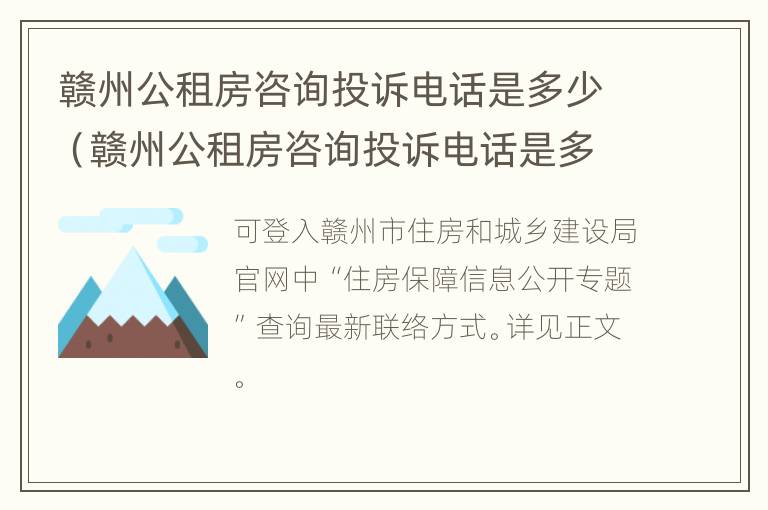 赣州公租房咨询投诉电话是多少（赣州公租房咨询投诉电话是多

可登入赣州市住房和城乡建设局官网中“住房保障信息公开专题”查询最新联络方式。详见正文。